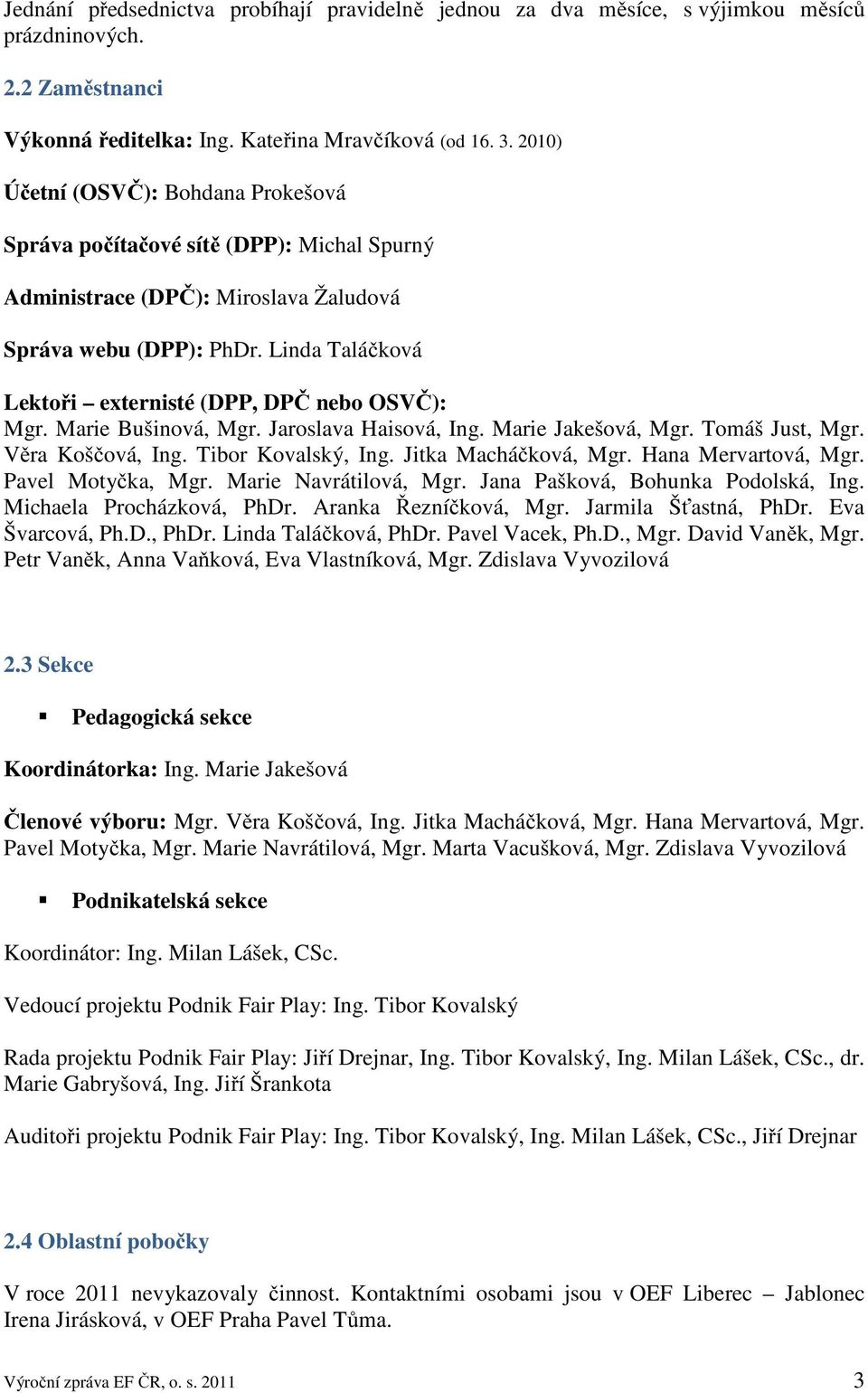 Jednání předsednictva probíhají pravidelně jednou za dva měsíce, s výjimkou měsíců prázdninových.

2.2 Zaměstnanci

Výkonná ředitelka: Ing. Kateřina Mravčíková (od 16. 3. 2010)

Účetní (OSVČ): Bohdana Prokešová

Správa počítačové sítě (DPP): Michal Spurný

Administrace (DPČ): Miroslava Žaludová

Správa webu (DPP): PhDr. Linda Taláčková

Lektoři – externisté (DPP, DPČ nebo OSVČ):
Mgr. Marie Bušinová, Mgr. Jaroslava Haisová, Ing. Marie Jakešová, Mgr. Tomáš Just, Mgr. Věra Koščová, Ing. Tibor Kovalský, Ing. Jitka Macháčková, Mgr. Hana Mervartová, Mgr. Pavel Motyčka, Mgr. Marie Navrátilová, Mgr. Jana Pašková, Bohunka Podolská, Ing. Michaela Procházková, PhDr. Aranka Řezníčková, Mgr. Jarmila Šťastná, PhDr. Eva Švarcová, Ph.D., PhDr. Linda Taláčková, PhDr. Pavel Vacek, Ph.D., Mgr. David Vaněk, Mgr. Petr Vaněk, Anna Vaňková, Eva Vlastníková, Mgr. Zdislava Vyvozilová

2.3 Sekce

▪ Pedagogická sekce

Koordinátorka: Ing. Marie Jakešová

Členové výboru: Mgr. Věra Koščová, Ing. Jitka Macháčková, Mgr. Hana Mervartová, Mgr. Pavel Motyčka, Mgr. Marie Navrátilová, Mgr. Marta Vacušková, Mgr. Zdislava Vyvozilová

▪ Podnikatelská sekce

Koordinátor: Ing. Milan Lášek, CSc.

Vedoucí projektu Podnik Fair Play: Ing. Tibor Kovalský

Rada projektu Podnik Fair Play: Jiří Drejnar, Ing. Tibor Kovalský, Ing. Milan Lášek, CSc., dr. Marie Gabryšová, Ing. Jiří Šrankota

Auditoři projektu Podnik Fair Play: Ing. Tibor Kovalský, Ing. Milan Lášek, CSc., Jiří Drejnar

2.4 Oblastní pobočky

V roce 2011 nevykazovaly činnost. Kontaktními osobami jsou v OEF Liberec – Jablonec Irena Jirásková, v OEF Praha Pavel Tůma.

Výroční zpráva EF ČR, o. s. 2011

3